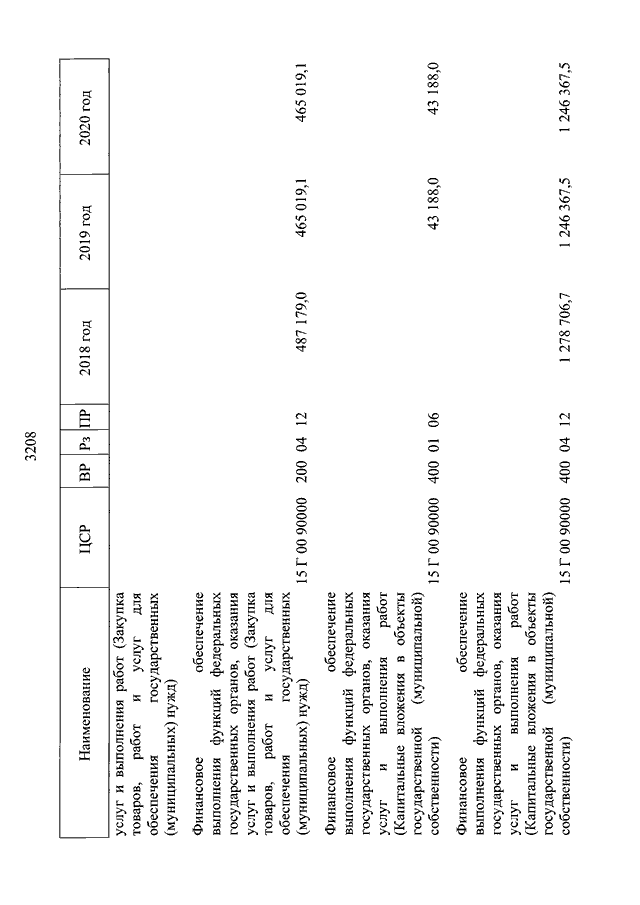 3208

| Наименование | ЦСР | ВР | Рз | ПР | 2018 год | 2019 год | 2020 год |
|---|---|---|---|---|---|---|---|
| услуг и выполнения работ (Закупка товаров, работ и услуг для обеспечения государственных (муниципальных) нужд) | | | | | | | |
| Финансовое обеспечение выполнения функций федеральных государственных органов, оказания услуг и выполнения работ (Закупка товаров, работ и услуг для обеспечения государственных (муниципальных) нужд) | 15 Г 00 90000 | 200 | 04 | 12 | 487 179,0 | 465 019,1 | 465 019,1 |
| Финансовое обеспечение выполнения функций федеральных государственных органов, оказания услуг и выполнения работ (Капитальные вложения в объекты государственной (муниципальной) собственности) | 15 Г 00 90000 | 400 | 01 | 06 | | 43 188,0 | 43 188,0 |
| Финансовое обеспечение выполнения функций федеральных государственных органов, оказания услуг и выполнения работ (Капитальные вложения в объекты государственной (муниципальной) собственности) | 15 Г 00 90000 | 400 | 04 | 12 | 1 278 706,7 | 1 246 367,5 | 1 246 367,5 |